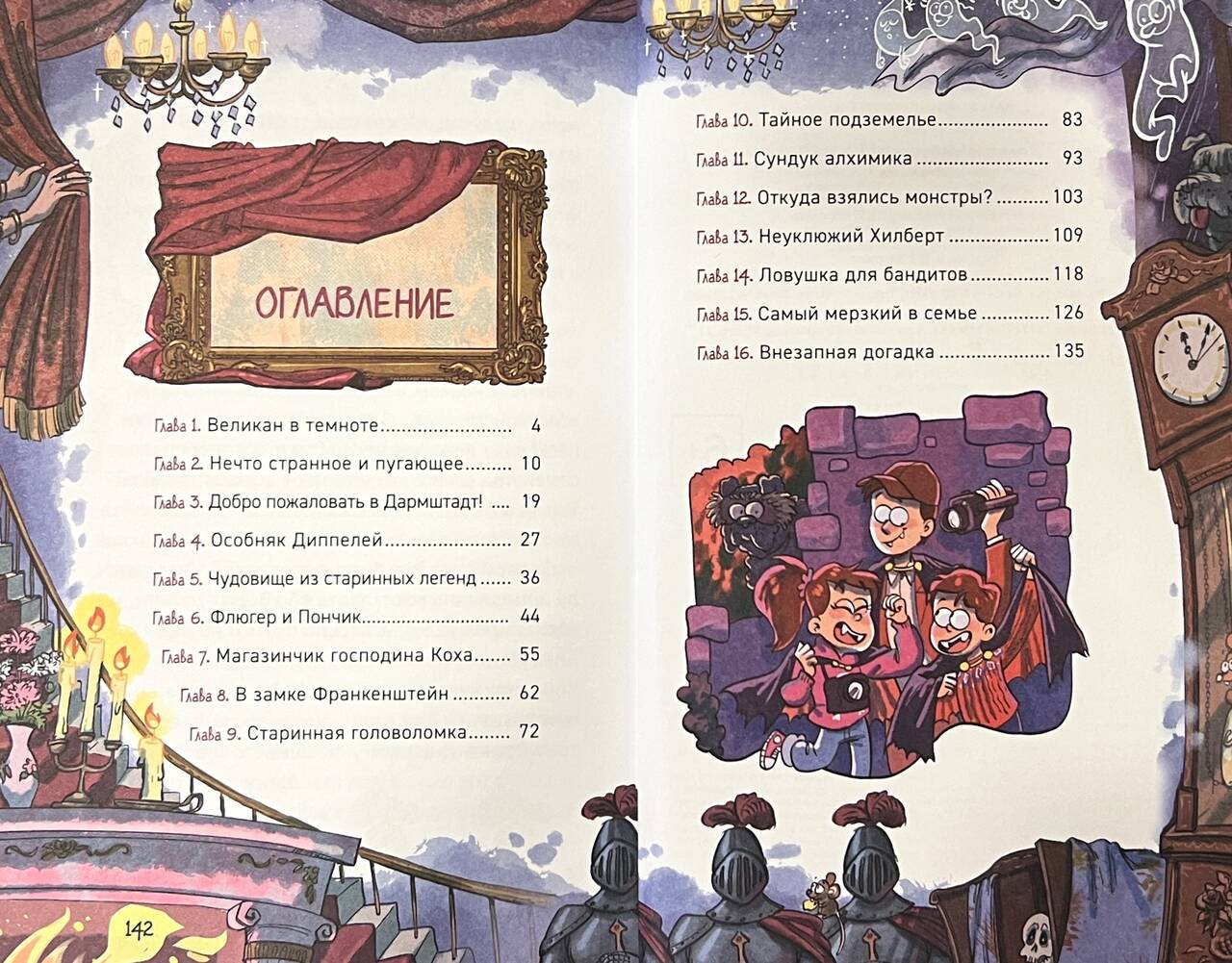 ОГЛАВЛЕНИЕ

Глава 1. Великан в темноте 4

Глава 2. Нечто странное и пугающее 10

Глава 3. Добро пожаловать в Дармштадт! 19

Глава 4. Особняк Диппелей 27

Глава 5. Чудовище из старинных легенд 36

Глава 6. Флюгер и Пончик 44

Глава 7. Магазинчик господина Коха 55

Глава 8. В замке Франкенштейн 62

Глава 9. Старинная головоломка 72

142

Глава 10. Тайное подземелье 83

Глава 11. Сундук алхимика 93

Глава 12. Откуда взялись монстры? 103

Глава 13. Неуклюжий Хилберт 109

Глава 14. Ловушка для бандитов 118

Глава 15. Самый мерзкий в семье 126

Глава 16. Внезапная догадка 135